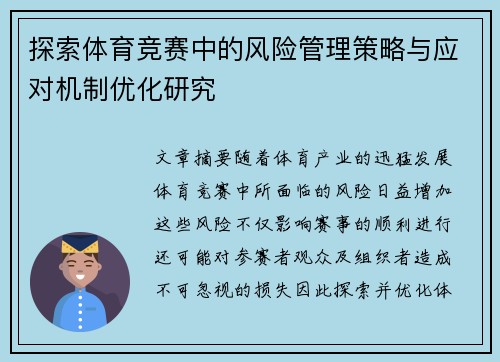 探索体育竞赛中的风险管理策略与应对机制优化研究

文章摘要随着体育产业的迅猛发展体育竞赛中所面临的风险日益增加这些风险不仅影响赛事的顺利进行还可能对参赛者观众及组织者造成不可忽视的损失因此探索并优化体